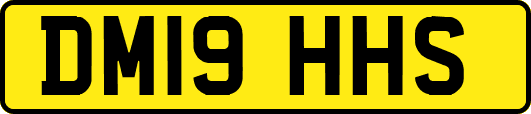 DM19 HHS